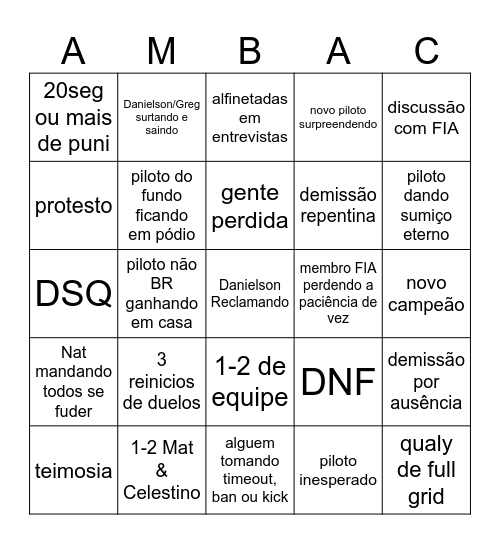 | A | M | B | A | C |
|---|---|---|---|---|
| 20seg ou mais de puni | Danielson/Greg surtando e saindo | alfinetadas em entrevistas | novo piloto surpreendendo | discussão com FIA |
| protesto | piloto do fundo ficando em pódio | gente perdida | demissão repentina | piloto dando sumiço eterno |
| DSQ | piloto não BR ganhando em casa | Danielson Reclamando | membro FIA perdendo a paciência de vez | novo campeão |
| Nat mandando todos se fuder | 3 reinicios de duelos | 1-2 de equipe | DNF | demissão por ausência |
| teimosia | 1-2 Mat & Celestino | alguem tomando timeout, ban ou kick | piloto inesperado | qualy de full grid |